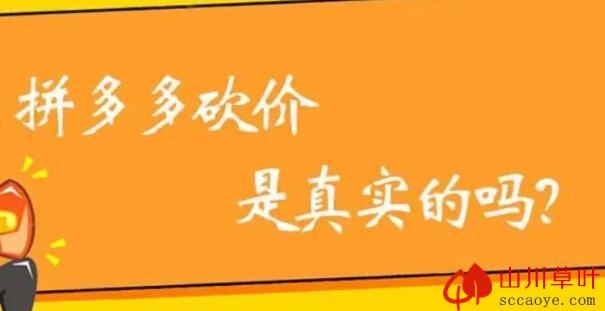 拼多多砍价
是真实的吗?

山川草叶
sccaoye.com